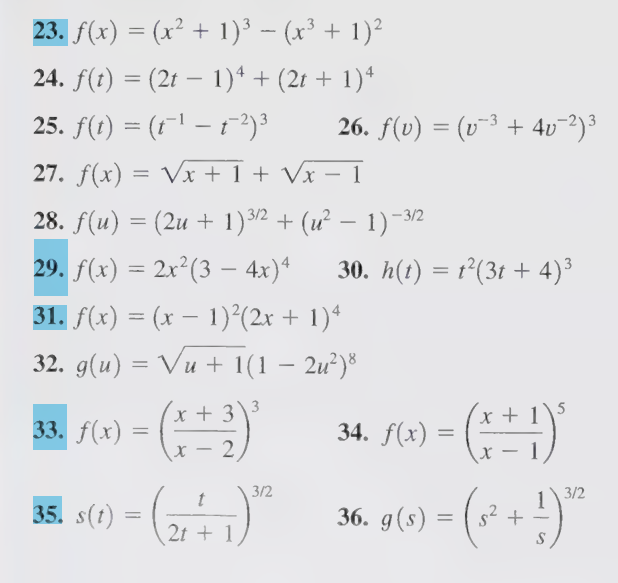 23. $f(x) = (x^2 + 1)^3 - (x^3 + 1)^2$

24. $f(t) = (2t - 1)^4 + (2t + 1)^4$

25. $f(t) = (t^{-1} - t^{-2})^3$

26. $f(v) = (v^{-3} + 4v^{-2})^3$

27. $f(x) = \sqrt{x + 1} + \sqrt{x - 1}$

28. $f(u) = (2u + 1)^{3/2} + (u^2 - 1)^{-3/2}$

29. $f(x) = 2x^2(3 - 4x)^4$

30. $h(t) = t^2(3t + 4)^3$

31. $f(x) = (x - 1)^2(2x + 1)^4$

32. $g(u) = \sqrt{u + 1}(1 - 2u^2)^8$

33. $f(x) = \left(\frac{x + 3}{x - 2}\right)^3$

34. $f(x) = \left(\frac{x + 1}{x - 1}\right)^5$

35. $s(t) = \left(\frac{t}{2t + 1}\right)^{3/2}$

36. $g(s) = \left(s^2 + \frac{1}{s}\right)^{3/2}$